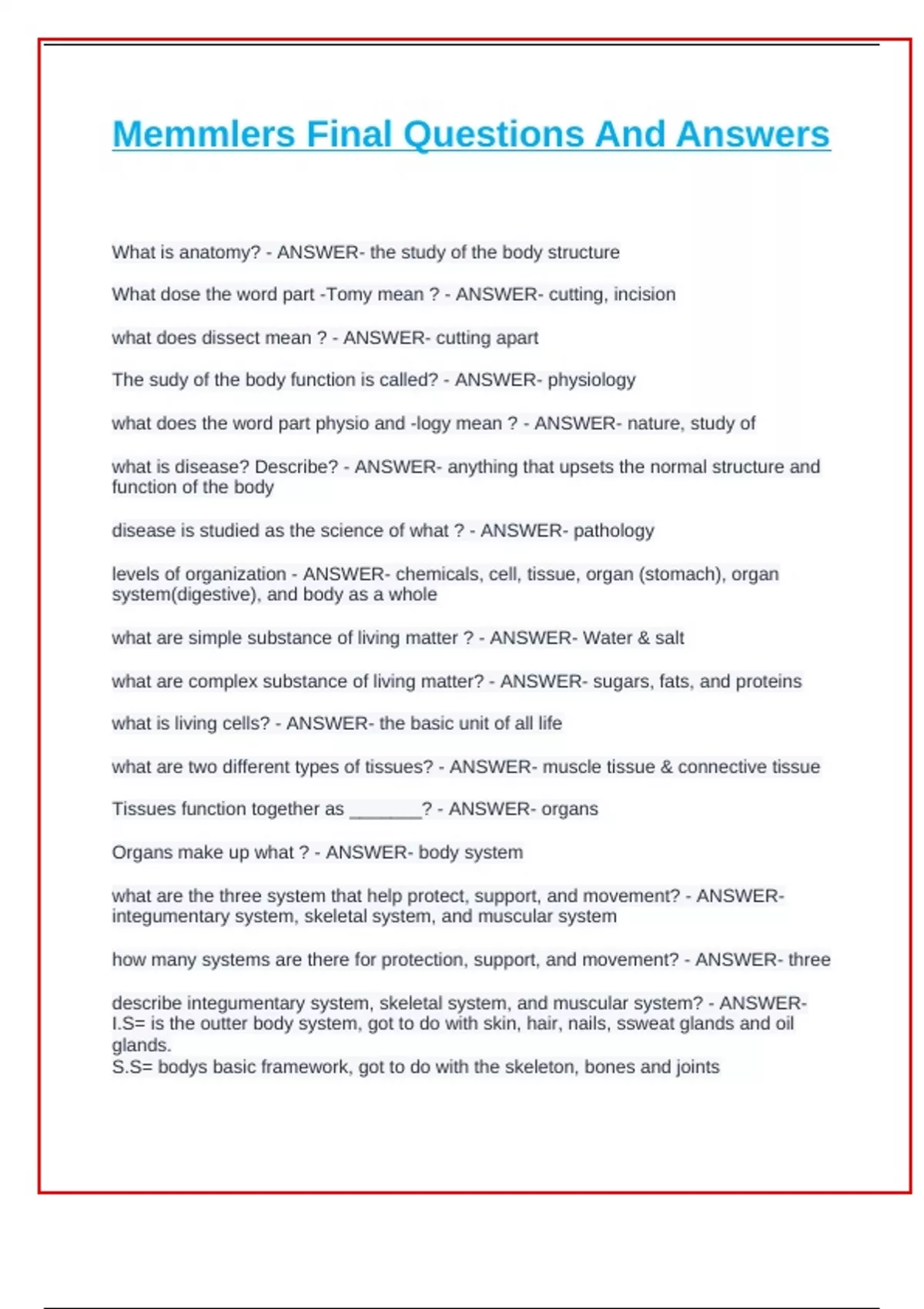 Memmlers Final Questions And Answers

What is anatomy? - ANSWER- the study of the body structure

What dose the word part -Tomy mean ? - ANSWER- cutting, incision

what does dissect mean ? - ANSWER- cutting apart

The sudy of the body function is called? - ANSWER- physiology

what does the word part physio and -logy mean ? - ANSWER- nature, study of

what is disease? Describe? - ANSWER- anything that upsets the normal structure and function of the body

disease is studied as the science of what ? - ANSWER- pathology

levels of organization - ANSWER- chemicals, cell, tissue, organ (stomach), organ system(digestive), and body as a whole

what are simple substance of living matter ? - ANSWER- Water & salt

what are complex substance of living matter? - ANSWER- sugars, fats, and proteins

what is living cells? - ANSWER- the basic unit of all life

what are two different types of tissues? - ANSWER- muscle tissue & connective tissue

Tissues function together as _______? - ANSWER- organs

Organs make up what ? - ANSWER- body system

what are the three system that help protect, support, and movement? - ANSWER- integumentary system, skeletal system, and muscular system

how many systems are there for protection, support, and movement? - ANSWER- three

describe integumentary system, skeletal system, and muscular system? - ANSWER- I.S= is the outter body system, got to do with skin, hair, nails, ssweat glands and oil glands.
S.S= bodys basic framework, got to do with the skeleton, bones and joints